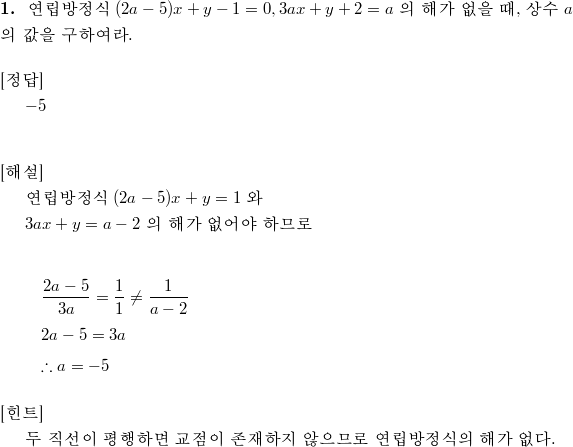 1. 연립방정식 $(2a-5)x+y-1=0, 3ax+y+2=a$ 의 해가 없을 때, 상수 $a$ 의 값을 구하여라.

[정답]
$-5$

[해설]
연립방정식 $(2a-5)x+y=1$ 와
$3ax+y=a-2$ 의 해가 없어야 하므로

$\frac{2a-5}{3a}=\frac{1}{1}\neq\frac{1}{a-2}$
$2a-5=3a$
$\therefore a=-5$

[힌트]
두 직선이 평행하면 교점이 존재하지 않으므로 연립방정식의 해가 없다.